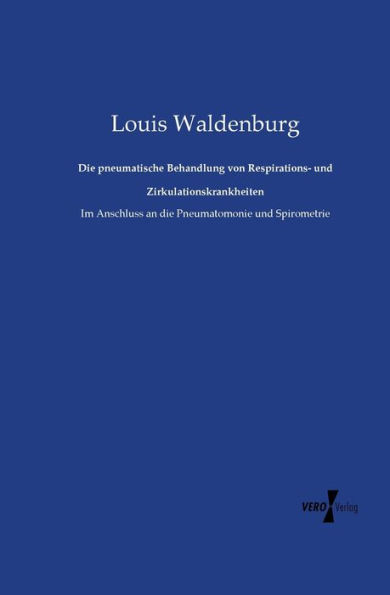 Louis Waldenburg

Die pneumatische Behandlung von Respirations- und Zirkulationskrankheiten

Im Anschluss an die Pneumatomonie und Spirometrie

VERO Verlag